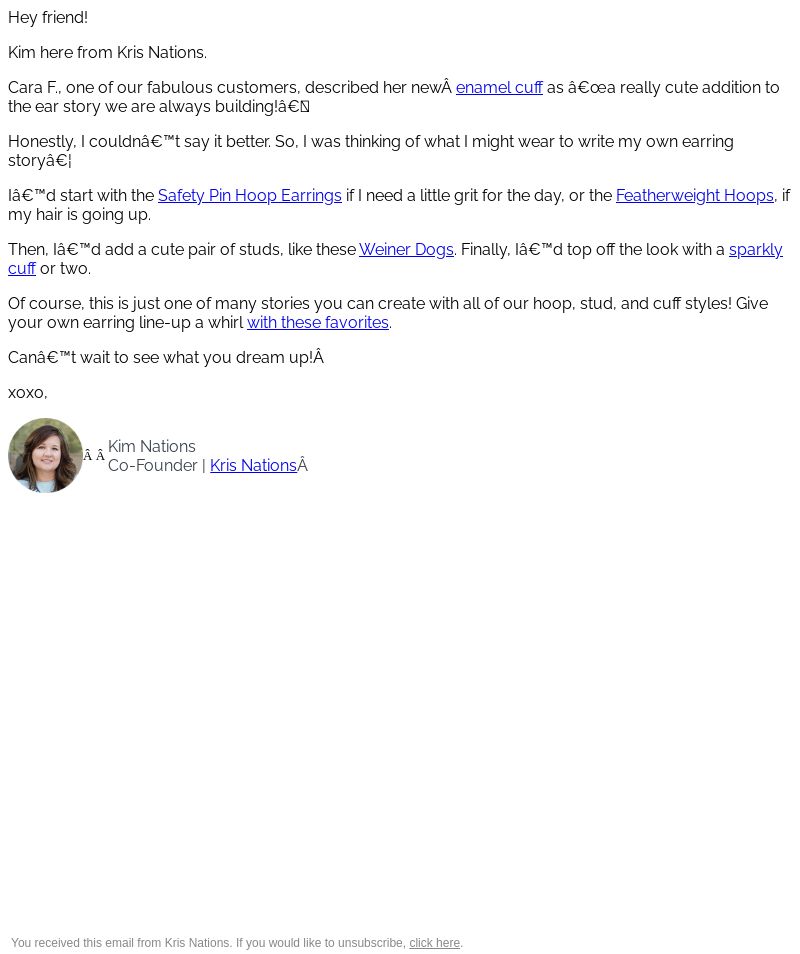 Hey friend!

Kim here from Kris Nations.

Cara F., one of our fabulous customers, described her newÂ enamel cuff as â€œa really cute addition to the ear story we are always building!â€

Honestly, I couldnâ€™t say it better. So, I was thinking of what I might wear to write my own earring storyâ€¦

Iâ€™d start with the Safety Pin Hoop Earrings if I need a little grit for the day, or the Featherweight Hoops, if my hair is going up.

Then, Iâ€™d add a cute pair of studs, like these Weiner Dogs. Finally, Iâ€™d top off the look with a sparkly cuff or two.

Of course, this is just one of many stories you can create with all of our hoop, stud, and cuff styles! Give your own earring line-up a whirl with these favorites.

Canâ€™t wait to see what you dream up!Â

xoxo,

Â Â Kim Nations
Co-Founder | Kris NationsÂ

You received this email from Kris Nations. If you would like to unsubscribe, click here.